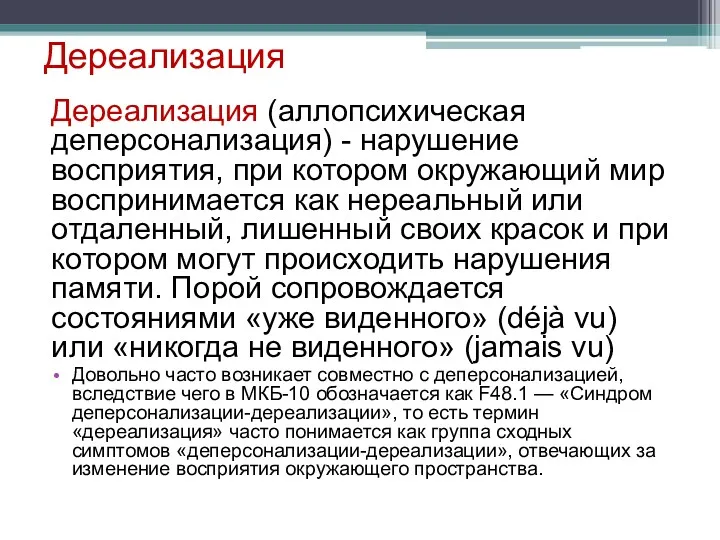 Дереализация

Дереализация (аллопсихическая деперсонализация) - нарушение восприятия, при котором окружающий мир воспринимается как нереальный или отдаленный, лишенный своих красок и при котором могут происходить нарушения памяти. Порой сопровождается состояниями «уже виденного» (déjà vu) или «никогда не виденного» (jamais vu)

• Довольно часто возникает совместно с деперсонализацией, вследствие чего в МКБ-10 обозначается как F48.1 — «Синдром деперсонализации-дереализации», то есть термин «дереализация» часто понимается как группа сходных симптомов «деперсонализации-дереализации», отвечающих за изменение восприятия окружающего пространства.